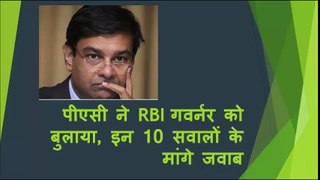 पीएसी ने RBI गवर्नर को बुलाया, इन 10 सवालों के मांगे जवाब